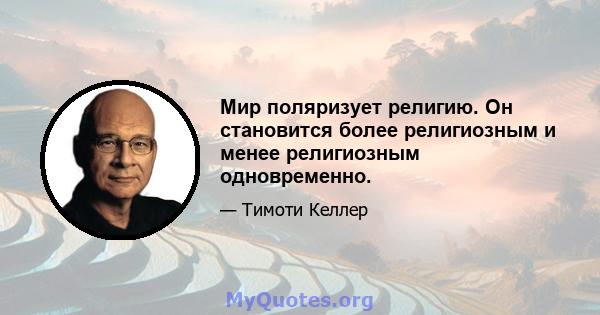 Мир поляризует религию. Он становится более религиозным и менее религиозным одновременно.

— Тимоти Келлер

MyQuotes.org